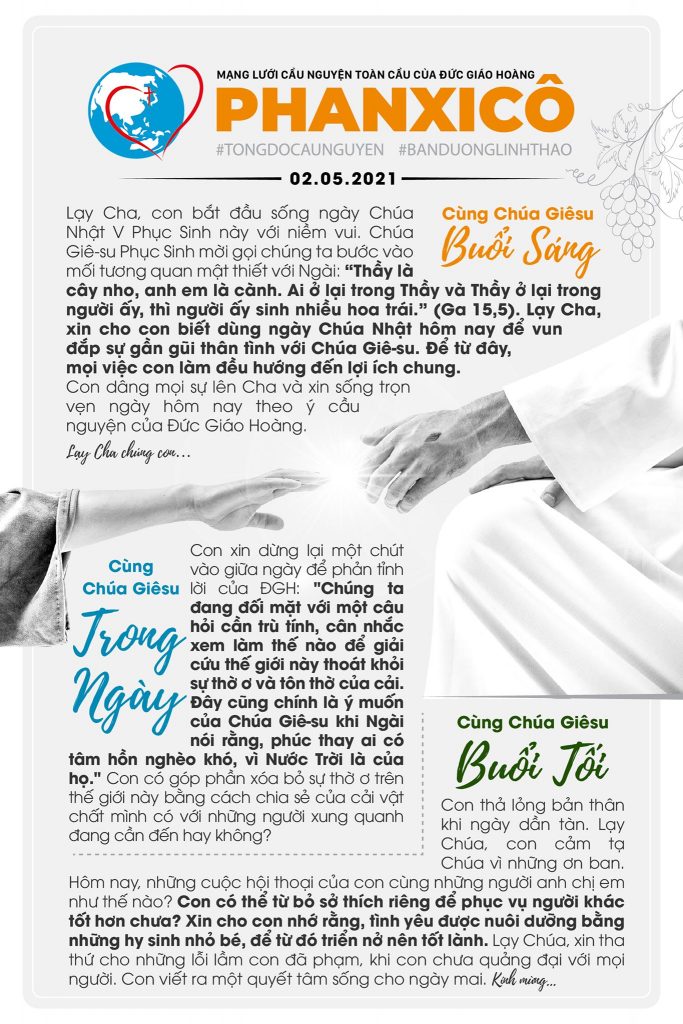 MẠNG LƯỚI CẦU NGUYỆN TOÀN CẦU CỦA ĐỨC GIÁO HOÀNG
PHANXICÔ
#TONGDOCAUNGUYEN #BANDUONGLINHTHAO

02.05.2021

Cùng Chúa Giêsu
Buổi Sáng

Lạy Cha, con bắt đầu sống ngày Chúa Nhật V Phục Sinh này với niềm vui. Chúa Giê-su Phục Sinh mời gọi chúng ta bước vào mối tương quan mật thiết với Ngài: "Thầy là cây nho, anh em là cành. Ai ở lại trong Thầy và Thầy ở lại trong người ấy, thì người ấy sinh nhiều hoa trái." (Ga 15,5). Lạy Cha, xin cho con biết dùng ngày Chúa Nhật hôm nay để vun đắp sự gần gũi thân tình với Chúa Giê-su. Để từ đây, mọi việc con làm đều hướng đến lợi ích chung. Con dâng mọi sự lên Cha và xin sống trọn vẹn ngày hôm nay theo ý cầu nguyện của Đức Giáo Hoàng.

Lạy Cha chúng con...

Cùng Chúa Giêsu
Trong Ngày

Con xin dừng lại một chút vào giữa ngày để phản tỉnh lời của ĐGH: "Chúng ta đang đối mặt với một câu hỏi cần trù tính, cân nhắc xem làm thế nào để giải cứu thế giới này thoát khỏi sự thờ ơ và tôn thờ của cải. Đây cũng chính là ý muốn của Chúa Giê-su khi Ngài nói rằng, phúc thay ai có tâm hồn nghèo khó, vì Nước Trời là của họ." Con có góp phần xóa bỏ sự thờ ơ trên thế giới này bằng cách chia sẻ của cải vật chất mình có với những người xung quanh đang cần đến hay không?

Cùng Chúa Giêsu
Buổi Tối

Con thả lỏng bản thân khi ngày dần tàn. Lạy Chúa, con cảm tạ Chúa vì những ơn ban. Hôm nay, những cuộc hội thoại của con cùng những người anh chị em như thế nào? Con có thể từ bỏ sở thích riêng để phục vụ người khác tốt hơn chưa? Xin cho con nhớ rằng, tình yêu được nuôi dưỡng bằng những hy sinh nhỏ bé, để từ đó triển nở nên tốt lành. Lạy Chúa, xin tha thứ cho những lỗi lầm con đã phạm, khi con chưa quảng đại với mọi người. Con viết ra một quyết tâm sống cho ngày mai. Kính mừng...